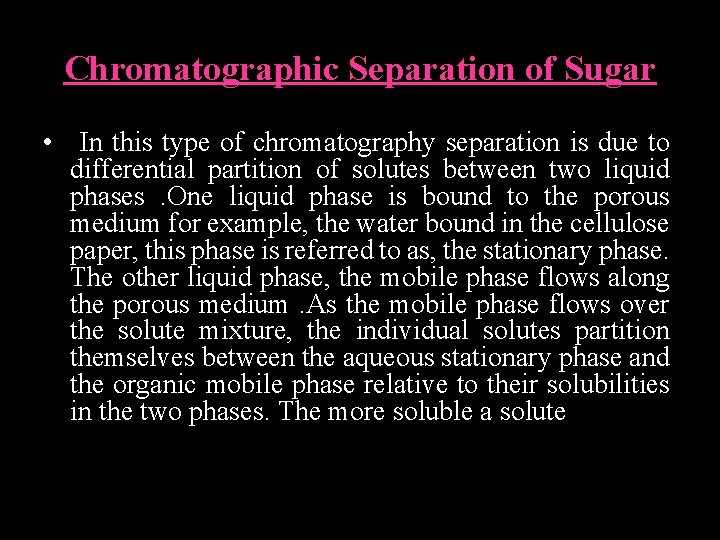 Chromatographic Separation of Sugar

• In this type of chromatography separation is due to differential partition of solutes between two liquid phases .One liquid phase is bound to the porous medium for example, the water bound in the cellulose paper, this phase is referred to as, the stationary phase. The other liquid phase, the mobile phase flows along the porous medium .As the mobile phase flows over the solute mixture, the individual solutes partition themselves between the aqueous stationary phase and the organic mobile phase relative to their solubilities in the two phases. The more soluble a solute